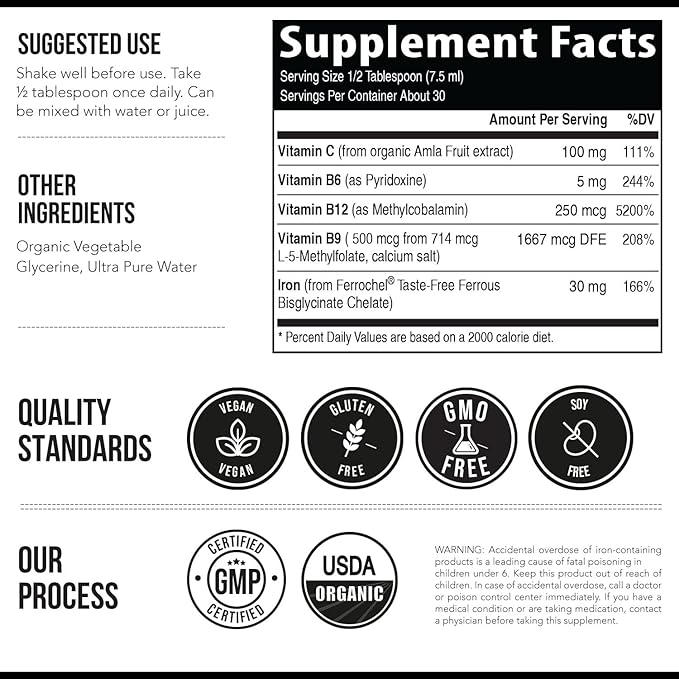 SUGGESTED USE

Shake well before use. Take ½ tablespoon once daily. Can be mixed with water or juice.

OTHER INGREDIENTS

Organic Vegetable Glycerine, Ultra Pure Water

Supplement Facts

Serving Size 1/2 Tablespoon (7.5 ml)
Servings Per Container About 30

| | Amount Per Serving | %DV |
|---|---|---|
| Vitamin C (from organic Amla Fruit extract) | 100 mg | 111% |
| Vitamin B6 (as Pyridoxine) | 5 mg | 244% |
| Vitamin B12 (as Methylcobalamin) | 250 mcg | 5200% |
| Vitamin B9 ( 500 mcg from 714 mcg L-5-Methylfolate, calcium salt) | 1667 mcg DFE | 208% |
| Iron (from Ferrochel® Taste-Free Ferrous Bisglycinate Chelate) | 30 mg | 166% |

* Percent Daily Values are based on a 2000 calorie diet.

QUALITY STANDARDS

VEGAN
VEGAN

GLUTEN
FREE

GMO
FREE

SOY
FREE

OUR PROCESS

CERTIFIED
GMP
CERTIFIED

USDA
ORGANIC

WARNING: Accidental overdose of iron-containing products is a leading cause of fatal poisoning in children under 6. Keep this product out of reach of children. In case of accidental overdose, call a doctor or poison control center immediately. If you have a medical condition or are taking medication, contact a physician before taking this supplement.